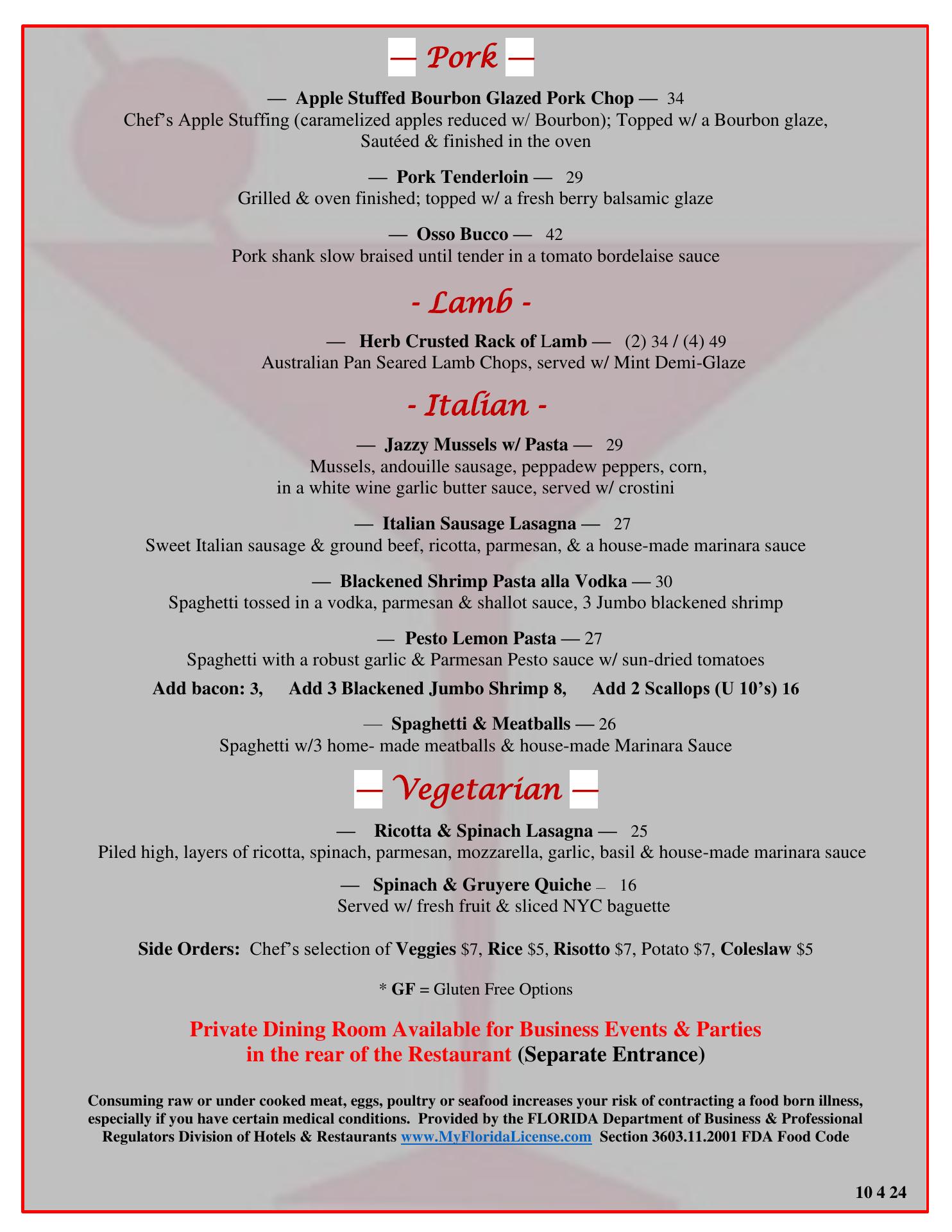 — Pork —

— Apple Stuffed Bourbon Glazed Pork Chop — 34
Chef's Apple Stuffing (caramelized apples reduced w/ Bourbon); Topped w/ a Bourbon glaze, Sautéed & finished in the oven

— Pork Tenderloin — 29
Grilled & oven finished; topped w/ a fresh berry balsamic glaze

— Osso Bucco — 42
Pork shank slow braised until tender in a tomato bordelaise sauce

- Lamb -

— Herb Crusted Rack of Lamb — (2) 34 / (4) 49
Australian Pan Seared Lamb Chops, served w/ Mint Demi-Glaze

- Italian -

— Jazzy Mussels w/ Pasta — 29
Mussels, andouille sausage, peppadew peppers, corn, in a white wine garlic butter sauce, served w/ crostini

— Italian Sausage Lasagna — 27
Sweet Italian sausage & ground beef, ricotta, parmesan, & a house-made marinara sauce

— Blackened Shrimp Pasta alla Vodka — 30
Spaghetti tossed in a vodka, parmesan & shallot sauce, 3 Jumbo blackened shrimp

— Pesto Lemon Pasta — 27
Spaghetti with a robust garlic & Parmesan Pesto sauce w/ sun-dried tomatoes

Add bacon: 3, Add 3 Blackened Jumbo Shrimp 8, Add 2 Scallops (U 10's) 16

— Spaghetti & Meatballs — 26
Spaghetti w/3 home- made meatballs & house-made Marinara Sauce

— Vegetarian —

— Ricotta & Spinach Lasagna — 25
Piled high, layers of ricotta, spinach, parmesan, mozzarella, garlic, basil & house-made marinara sauce

— Spinach & Gruyere Quiche – 16
Served w/ fresh fruit & sliced NYC baguette

Side Orders: Chef's selection of Veggies $7, Rice $5, Risotto $7, Potato $7, Coleslaw $5

* GF = Gluten Free Options

Private Dining Room Available for Business Events & Parties in the rear of the Restaurant (Separate Entrance)

Consuming raw or under cooked meat, eggs, poultry or seafood increases your risk of contracting a food born illness, especially if you have certain medical conditions. Provided by the FLORIDA Department of Business & Professional Regulators Division of Hotels & Restaurants www.MyFloridaLicense.com Section 3603.11.2001 FDA Food Code

10 4 24